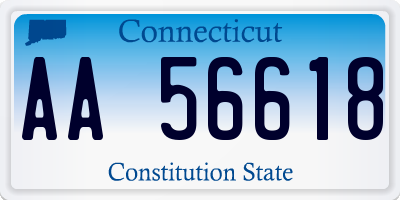 Connecticut

AA 56618

Constitution State